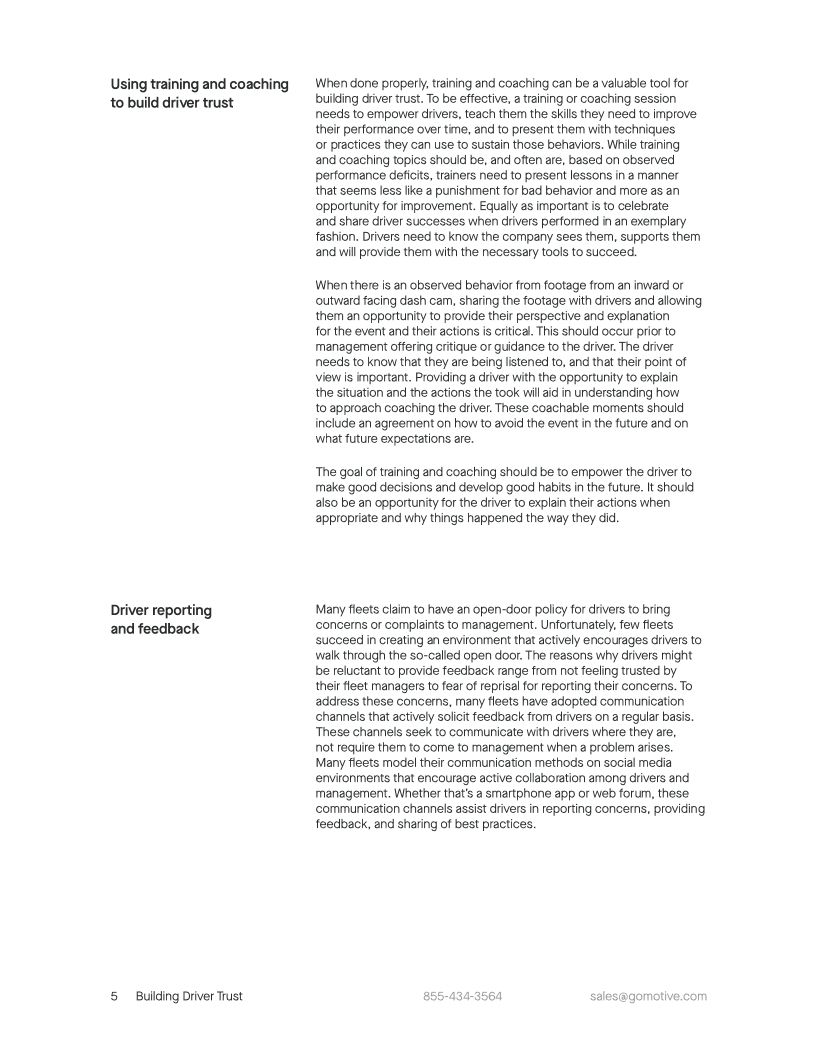 Using training and coaching to build driver trust

When done properly, training and coaching can be a valuable tool for building driver trust. To be effective, a training or coaching session needs to empower drivers, teach them the skills they need to improve their performance over time, and to present them with techniques or practices they can use to sustain those behaviors. While training and coaching topics should be, and often are, based on observed performance deficits, trainers need to present lessons in a manner that seems less like a punishment for bad behavior and more as an opportunity for improvement. Equally as important is to celebrate and share driver successes when drivers performed in an exemplary fashion. Drivers need to know the company sees them, supports them and will provide them with the necessary tools to succeed.

When there is an observed behavior from footage from an inward or outward facing dash cam, sharing the footage with drivers and allowing them an opportunity to provide their perspective and explanation for the event and their actions is critical. This should occur prior to management offering critique or guidance to the driver. The driver needs to know that they are being listened to, and that their point of view is important. Providing a driver with the opportunity to explain the situation and the actions the took will aid in understanding how to approach coaching the driver. These coachable moments should include an agreement on how to avoid the event in the future and on what future expectations are.

The goal of training and coaching should be to empower the driver to make good decisions and develop good habits in the future. It should also be an opportunity for the driver to explain their actions when appropriate and why things happened the way they did.

Driver reporting and feedback

Many fleets claim to have an open-door policy for drivers to bring concerns or complaints to management. Unfortunately, few fleets succeed in creating an environment that actively encourages drivers to walk through the so-called open door. The reasons why drivers might be reluctant to provide feedback range from not feeling trusted by their fleet managers to fear of reprisal for reporting their concerns. To address these concerns, many fleets have adopted communication channels that actively solicit feedback from drivers on a regular basis. These channels seek to communicate with drivers where they are, not require them to come to management when a problem arises. Many fleets model their communication methods on social media environments that encourage active collaboration among drivers and management. Whether that's a smartphone app or web forum, these communication channels assist drivers in reporting concerns, providing feedback, and sharing of best practices.

5 Building Driver Trust 855-434-3564 sales@gomotive.com